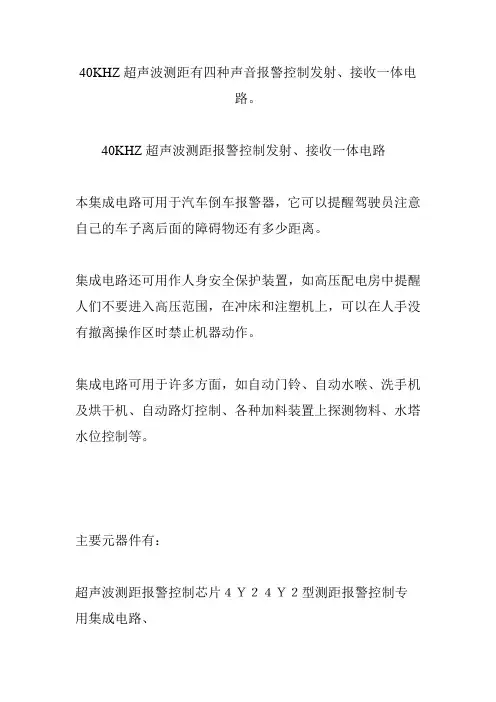 40KHZ 超声波测距有四种声音报警控制发射、接收一体电路。

40KHZ 超声波测距报警控制发射、接收一体电路

本集成电路可用于汽车倒车报警器，它可以提醒驾驶员注意自己的车子离后面的障碍物还有多少距离。

集成电路还可用作人身安全保护装置，如高压配电房中提醒人们不要进入高压范围，在冲床和注塑机上，可以在人手没有撤离操作区时禁止机器动作。

集成电路可用于许多方面，如自动门铃、自动水喉、洗手机及烘干机、自动路灯控制、各种加料装置上探测物料、水塔水位控制等。

主要元器件有：

超声波测距报警控制芯片４Ｙ２４Ｙ２型测距报警控制专用集成电路、